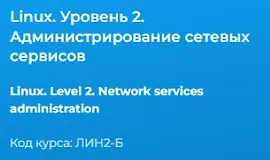 Linux. Уровень 2. Администрирование сетевых сервисов

Linux. Level 2. Network services administration

Код курса: ЛИН2-Б